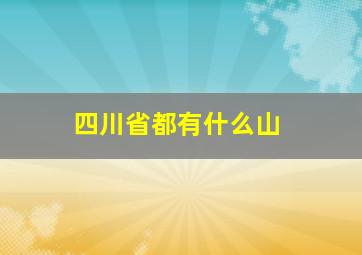 四川省都有什么山